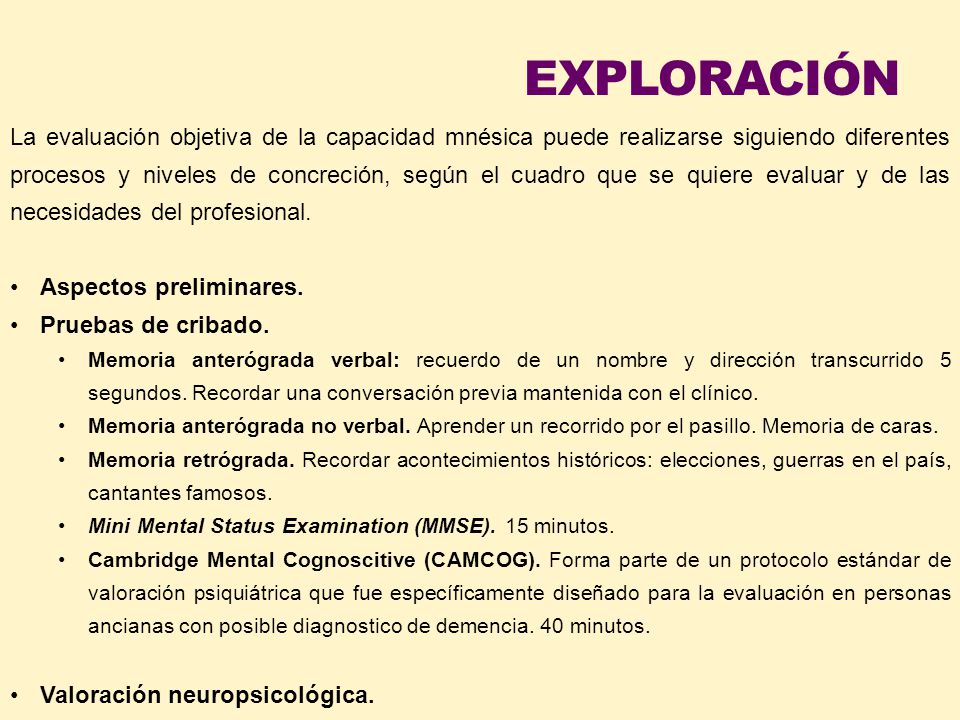 EXPLORACIÓN

La evaluación objetiva de la capacidad mnésica puede realizarse siguiendo diferentes procesos y niveles de concreción, según el cuadro que se quiere evaluar y de las necesidades del profesional.

• Aspectos preliminares.
• Pruebas de cribado.
  • Memoria anterógrada verbal: recuerdo de un nombre y dirección transcurrido 5 segundos. Recordar una conversación previa mantenida con el clínico.
  • Memoria anterógrada no verbal. Aprender un recorrido por el pasillo. Memoria de caras.
  • Memoria retrógrada. Recordar acontecimientos históricos: elecciones, guerras en el país, cantantes famosos.
  • Mini Mental Status Examination (MMSE). 15 minutos.
  • Cambridge Mental Cognoscitive (CAMCOG). Forma parte de un protocolo estándar de valoración psiquiátrica que fue específicamente diseñado para la evaluación en personas ancianas con posible diagnostico de demencia. 40 minutos.

• Valoración neuropsicológica.